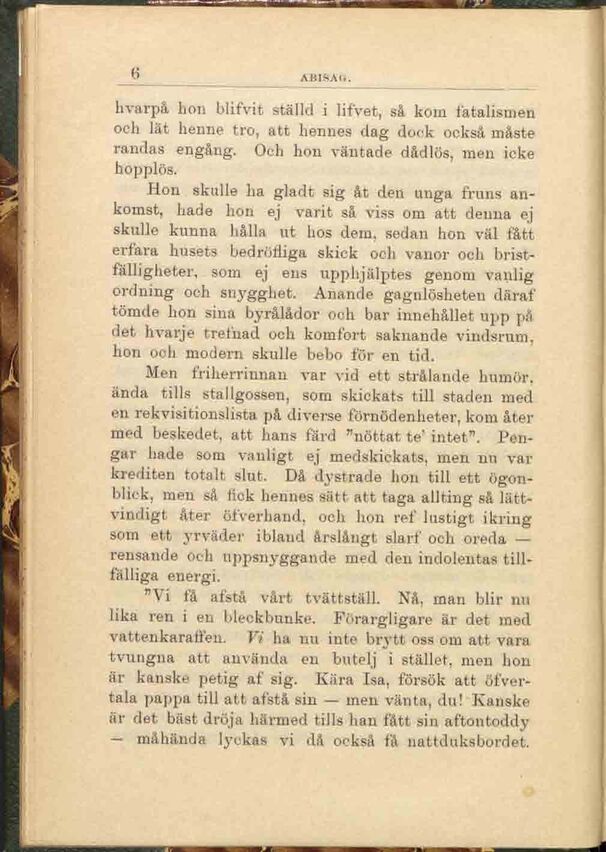 6 ABISAG.

hvarpå hon blifvit ställd i lifvet, så kom fatalismen och lät henne tro, att hennes dag dock också måste randas engång. Och hon väntade dådlös, men icke hopplös.

Hon skulle ha gladt sig åt den unga fruns ankomst, hade hon ej varit så viss om att denna ej skulle kunna hålla ut hos dem, sedan hon väl fått erfara husets bedröfliga skick och vanor och bristfälligheter, som ej ens upphjälptes genom vanlig ordning och snygghet. Anande gagnlösheten däraf tömde hon sina byrålådor och bar innehållet upp på det hvarje trefnad och komfort saknande vindsrum, hon och modern skulle bebo för en tid.

Men friherrinnan var vid ett strålande humör, ända tills stallgossen, som skickats till staden med en rekvisitionslista på diverse förnödenheter, kom åter med beskedet, att hans färd "nöttat te' intet". Pengar hade som vanligt ej medskickats, men nu var krediten totalt slut. Då dystrade hon till ett ögonblick, men så fick hennes sätt att taga allting så lättvindigt åter öfverhand, och hon ref lustigt ikring som ett yrväder ibland årslångt slarf och oreda — rensande och uppsnyggande med den indolentas tillfälliga energi.

"Vi få afstå vårt tvättställ. Nå, man blir nu lika ren i en bleckbunke. Förargligare är det med vattenkaraffen. Vi ha nu inte brytt oss om att vara tvungna att använda en butelj i stället, men hon är kanske petig af sig. Kära Isa, försök att öfvertala pappa till att afstå sin — men vänta, du! Kanske är det bäst dröja härmed tills han fått sin aftontoddy — måhända lyckas vi då också få nattduksbordet.